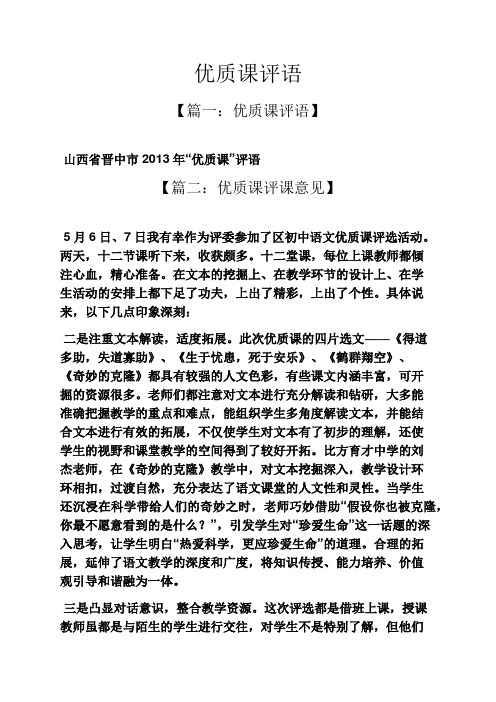 优质课评语

【篇一：优质课评语】

山西省晋中市 2013 年“优质课”评语

【篇二：优质课评课意见】

5 月 6 日、7 日我有幸作为评委参加了区初中语文优质课评选活动。两天，十二节课听下来，收获颇多。十二堂课，每位上课教师都倾注心血，精心准备。在文本的挖掘上、在教学环节的设计上、在学生活动的安排上都下足了功夫，上出了精彩，上出了个性。具体说来，以下几点印象深刻：

二是注重文本解读，适度拓展。此次优质课的四片选文——《得道多助，失道寡助》、《生于忧患，死于安乐》、《鹤群翔空》、《奇妙的克隆》都具有较强的人文色彩，有些课文内涵丰富，可开掘的资源很多。老师们都注意对文本进行充分解读和钻研，大多能准确把握教学的重点和难点，能组织学生多角度解读文本，并能结合文本进行有效的拓展，不仅使学生对文本有了初步的理解，还使学生的视野和课堂教学的空间得到了较好开拓。比方育才中学的刘杰老师，在《奇妙的克隆》教学中，对文本挖掘深入，教学设计环环相扣，过渡自然，充分表达了语文课堂的人文性和灵性。当学生还沉浸在科学带给人们的奇妙之时，老师巧妙借助“假设你也被克隆，你最不愿意看到的是什么？”，引发学生对“珍爱生命”这一话题的深入思考，让学生明白“热爱科学，更应珍爱生命”的道理。合理的拓展，延伸了语文教学的深度和广度，将知识传授、能力培养、价值观引导和谐融为一体。

三是凸显对话意识，整合教学资源。这次评选都是借班上课，授课教师虽都是与陌生的学生进行交往，对学生不是特别了解，但他们